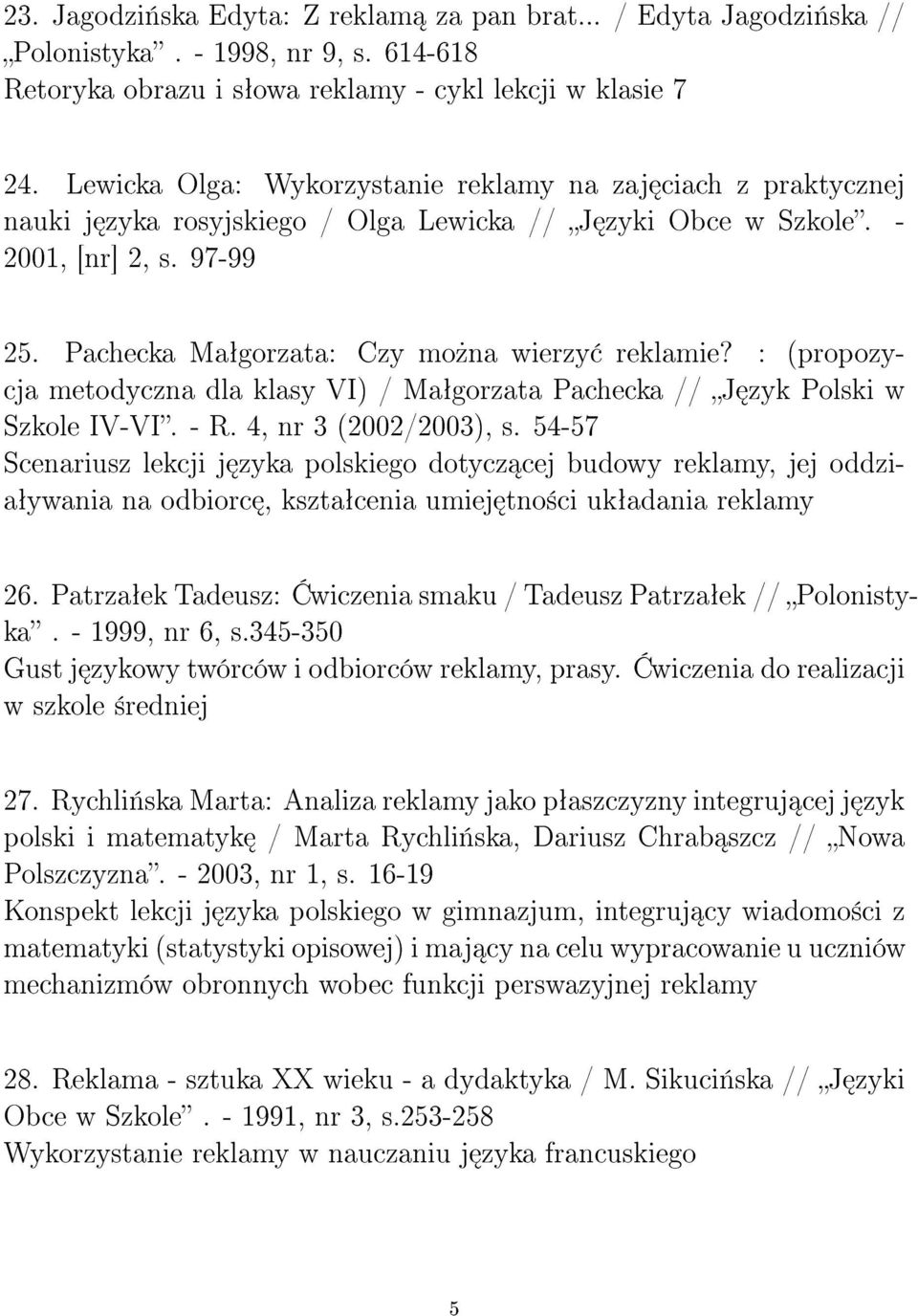 23. Jagodzińska Edyta: Z reklamą za pan brat... / Edyta Jagodzińska // „Polonistyka”. - 1998, nr 9, s. 614-618
Retoryka obrazu i słowa reklamy - cykl lekcji w klasie 7

24. Lewicka Olga: Wykorzystanie reklamy na zajęciach z praktycznej nauki języka rosyjskiego / Olga Lewicka // „Języki Obce w Szkole”. - 2001, [nr] 2, s. 97-99

25. Pachecka Małgorzata: Czy można wierzyć reklamie? : (propozycja metodyczna dla klasy VI) / Małgorzata Pachecka // „Język Polski w Szkole IV-VI”. - R. 4, nr 3 (2002/2003), s. 54-57
Scenariusz lekcji języka polskiego dotyczącej budowy reklamy, jej oddziaływania na odbiorcę, kształcenia umiejętności układania reklamy

26. Patrzałek Tadeusz: Ćwiczenia smaku / Tadeusz Patrzałek // „Polonistyka”. - 1999, nr 6, s.345-350
Gust językowy twórców i odbiorców reklamy, prasy. Ćwiczenia do realizacji w szkole średniej

27. Rychlińska Marta: Analiza reklamy jako płaszczyzny integrującej język polski i matematykę / Marta Rychlińska, Dariusz Chrabąszcz // „Nowa Polszczyzna”. - 2003, nr 1, s. 16-19
Konspekt lekcji języka polskiego w gimnazjum, integrujący wiadomości z matematyki (statystyki opisowej) i mający na celu wypracowanie u uczniów mechanizmów obronnych wobec funkcji perswazyjnej reklamy

28. Reklama - sztuka XX wieku - a dydaktyka / M. Sikucińska // „Języki Obce w Szkole”. - 1991, nr 3, s.253-258
Wykorzystanie reklamy w nauczaniu języka francuskiego

5